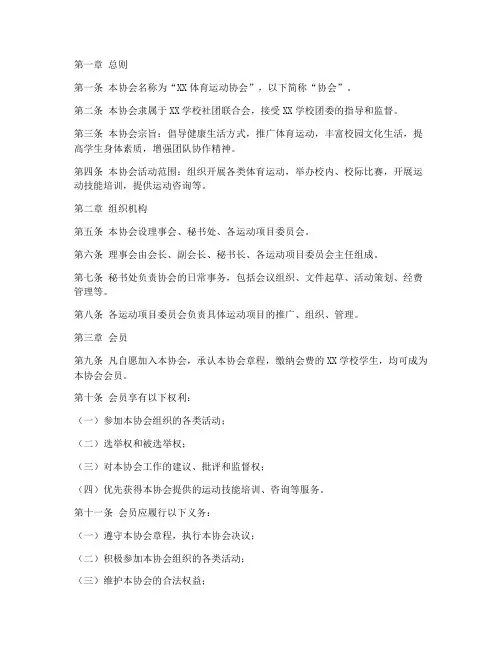 第一章 总则

第一条 本协会名称为“XX体育运动协会”，以下简称“协会”。

第二条 本协会隶属于XX学校社团联合会，接受XX学校团委的指导和监督。

第三条 本协会宗旨：倡导健康生活方式，推广体育运动，丰富校园文化生活，提高学生身体素质，增强团队协作精神。

第四条 本协会活动范围：组织开展各类体育运动，举办校内、校际比赛，开展运动技能培训，提供运动咨询等。

第二章 组织机构

第五条 本协会设理事会、秘书处、各运动项目委员会。

第六条 理事会由会长、副会长、秘书长、各运动项目委员会主任组成。

第七条 秘书处负责协会的日常事务，包括会议组织、文件起草、活动策划、经费管理等。

第八条 各运动项目委员会负责具体运动项目的推广、组织、管理。

第三章 会员

第九条 凡自愿加入本协会，承认本协会章程，缴纳会费的XX学校学生，均可成为本协会会员。

第十条 会员享有以下权利：

（一）参加本协会组织的各类活动；

（二）选举权和被选举权；

（三）对本协会工作的建议、批评和监督权；

（四）优先获得本协会提供的运动技能培训、咨询等服务。

第十一条 会员应履行以下义务：

（一）遵守本协会章程，执行本协会决议；

（二）积极参加本协会组织的各类活动；

（三）维护本协会的合法权益；